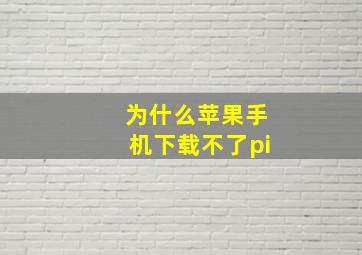 为什么苹果手机下载不了pi